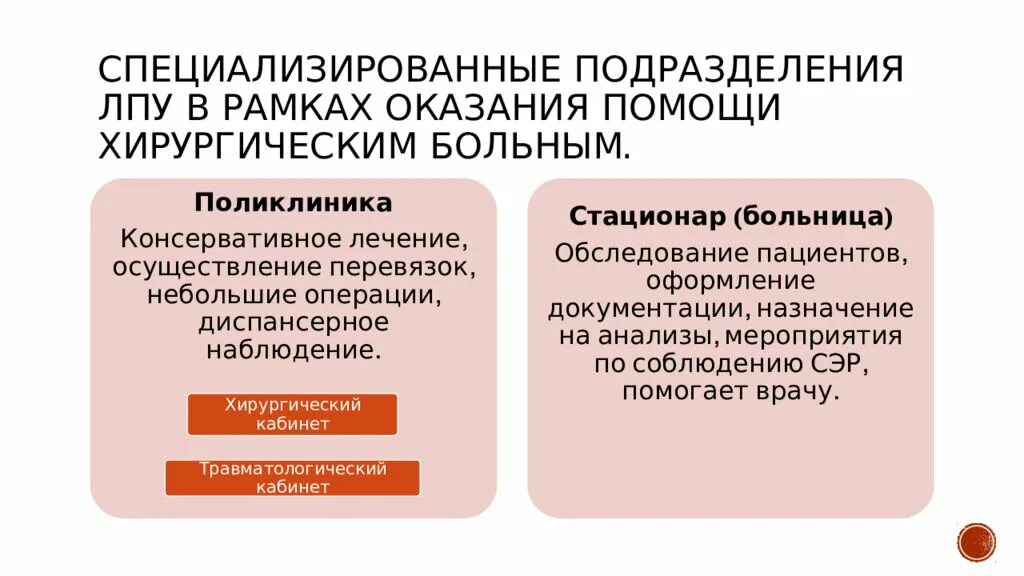 СПЕЦИАЛИЗИРОВАННЫЕ ПОДРАЗДЕЛЕНИЯ ЛПУ В РАМКАХ ОКАЗАНИЯ ПОМОЩИ ХИРУРГИЧЕСКИМ БОЛЬНЫМ.

Поликлиника

Консервативное лечение, осуществление перевязок, небольшие операции, диспансерное наблюдение.

Хирургический кабинет

Травматологический кабинет

Стационар (больница)

Обследование пациентов, оформление документации, назначение на анализы, мероприятия по соблюдению СЭР, помогает врачу.